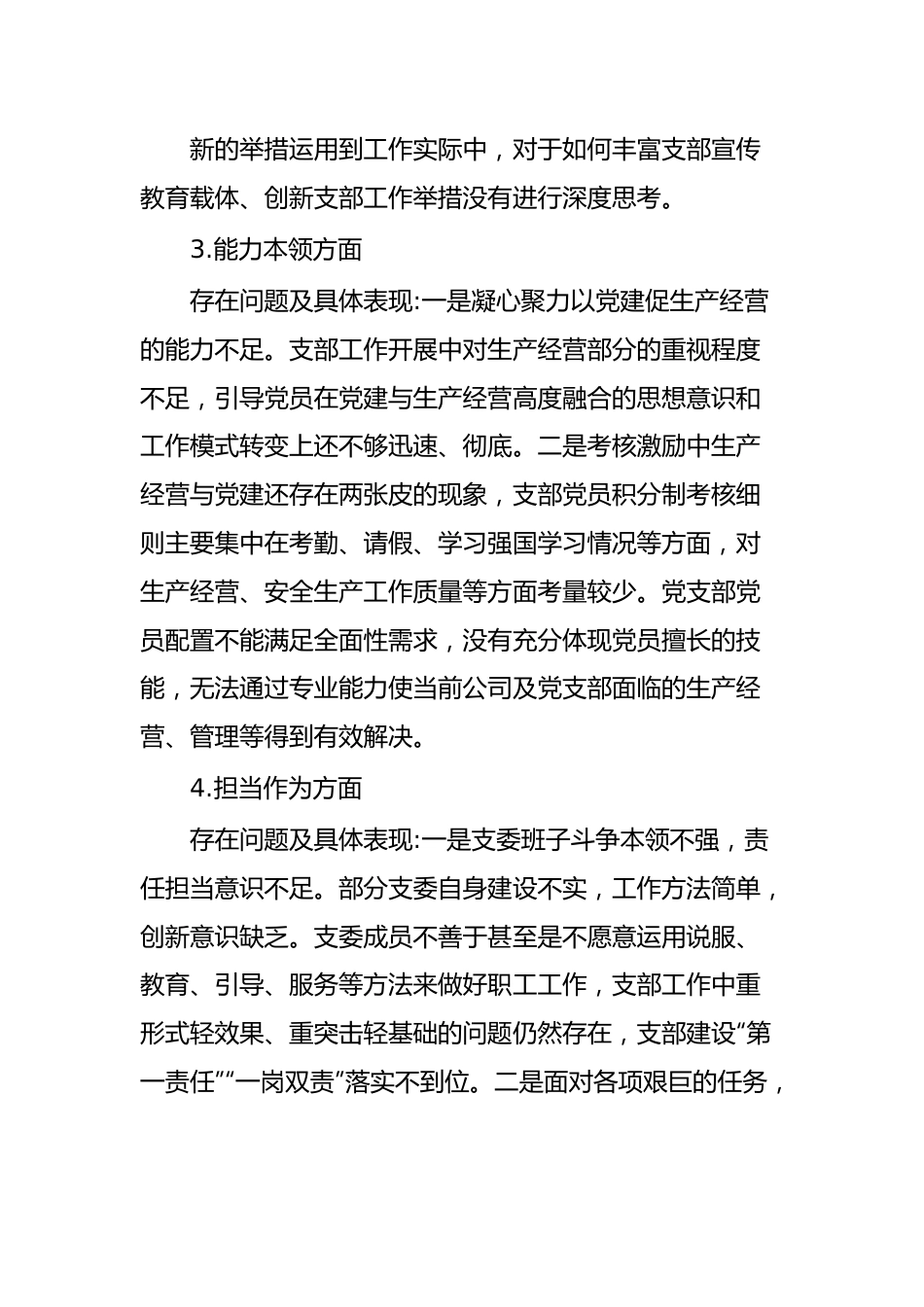 新的举措运用到工作实际中，对于如何丰富支部宣传教育载体、创新支部工作举措没有进行深度思考。

3.能力本领方面

存在问题及具体表现:一是凝心聚力以党建促生产经营的能力不足。支部工作开展中对生产经营部分的重视程度不足，引导党员在党建与生产经营高度融合的思想意识和工作模式转变上还不够迅速、彻底。二是考核激励中生产经营与党建还存在两张皮的现象，支部党员积分制考核细则主要集中在考勤、请假、学习强国学习情况等方面，对生产经营、安全生产工作质量等方面考量较少。党支部党员配置不能满足全面性需求，没有充分体现党员擅长的技能，无法通过专业能力使当前公司及党支部面临的生产经营、管理等得到有效解决。

4.担当作为方面

存在问题及具体表现:一是支委班子斗争本领不强，责任担当意识不足。部分支委自身建设不实，工作方法简单，创新意识缺乏。支委成员不善于甚至是不愿意运用说服、教育、引导、服务等方法来做好职工工作，支部工作中重形式轻效果、重突击轻基础的问题仍然存在，支部建设“第一责任”“一岗双责”落实不到位。二是面对各项艰巨的任务，